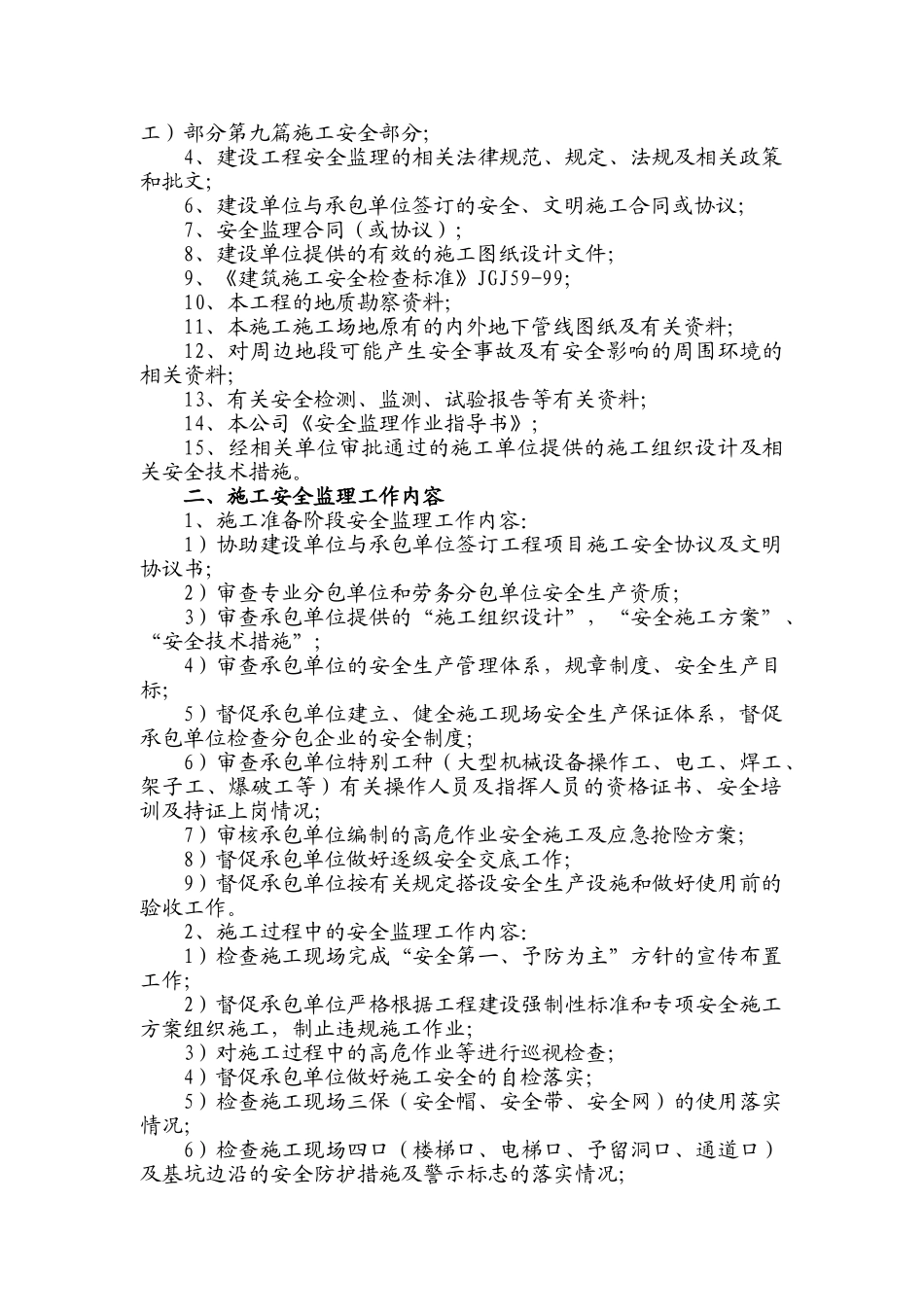 工）部分第九篇施工安全部分;

4、建设工程安全监理的相关法律规范、规定、法规及相关政策和批文;

6、建设单位与承包单位签订的安全、文明施工合同或协议;

7、安全监理合同（或协议）;

8、建设单位提供的有效的施工图纸设计文件;

9、《建筑施工安全检查标准》JGJ59-99;

10、本工程的地质勘察资料;

11、本施工施工场地原有的内外地下管线图纸及有关资料;

12、对周边地段可能产生安全事故及有安全影响的周围环境的相关资料;

13、有关安全检测、监测、试验报告等有关资料;

14、本公司《安全监理作业指导书》;

15、经相关单位审批通过的施工单位提供的施工组织设计及相关安全技术措施。

二、施工安全监理工作内容

1、施工准备阶段安全监理工作内容:

1）协助建设单位与承包单位签订工程项目施工安全协议及文明协议书;

2）审查专业分包单位和劳务分包单位安全生产资质;

3）审查承包单位提供的“施工组织设计”，“安全施工方案”、“安全技术措施”;

4）审查承包单位的安全生产管理体系，规章制度、安全生产目标;

5）督促承包单位建立、健全施工现场安全生产保证体系，督促承包单位检查分包企业的安全制度;

6）审查承包单位特别工种（大型机械设备操作工、电工、焊工、架子工、爆破工等）有关操作人员及指挥人员的资格证书、安全培训及持证上岗情况;

7）审核承包单位编制的高危作业安全施工及应急抢险方案;

8）督促承包单位做好逐级安全交底工作;

9）督促承包单位按有关规定搭设安全生产设施和做好使用前的验收工作。

2、施工过程中的安全监理工作内容:

1）检查施工现场完成“安全第一、予防为主”方针的宣传布置工作;

2）督促承包单位严格根据工程建设强制性标准和专项安全施工方案组织施工，制止违规施工作业;

3）对施工过程中的高危作业等进行巡视检查;

4）督促承包单位做好施工安全的自检落实;

5）检查施工现场三保（安全帽、安全带、安全网）的使用落实情况;

6）检查施工现场四口（楼梯口、电梯口、予留洞口、通道口）及基坑边沿的安全防护措施及警示标志的落实情况;